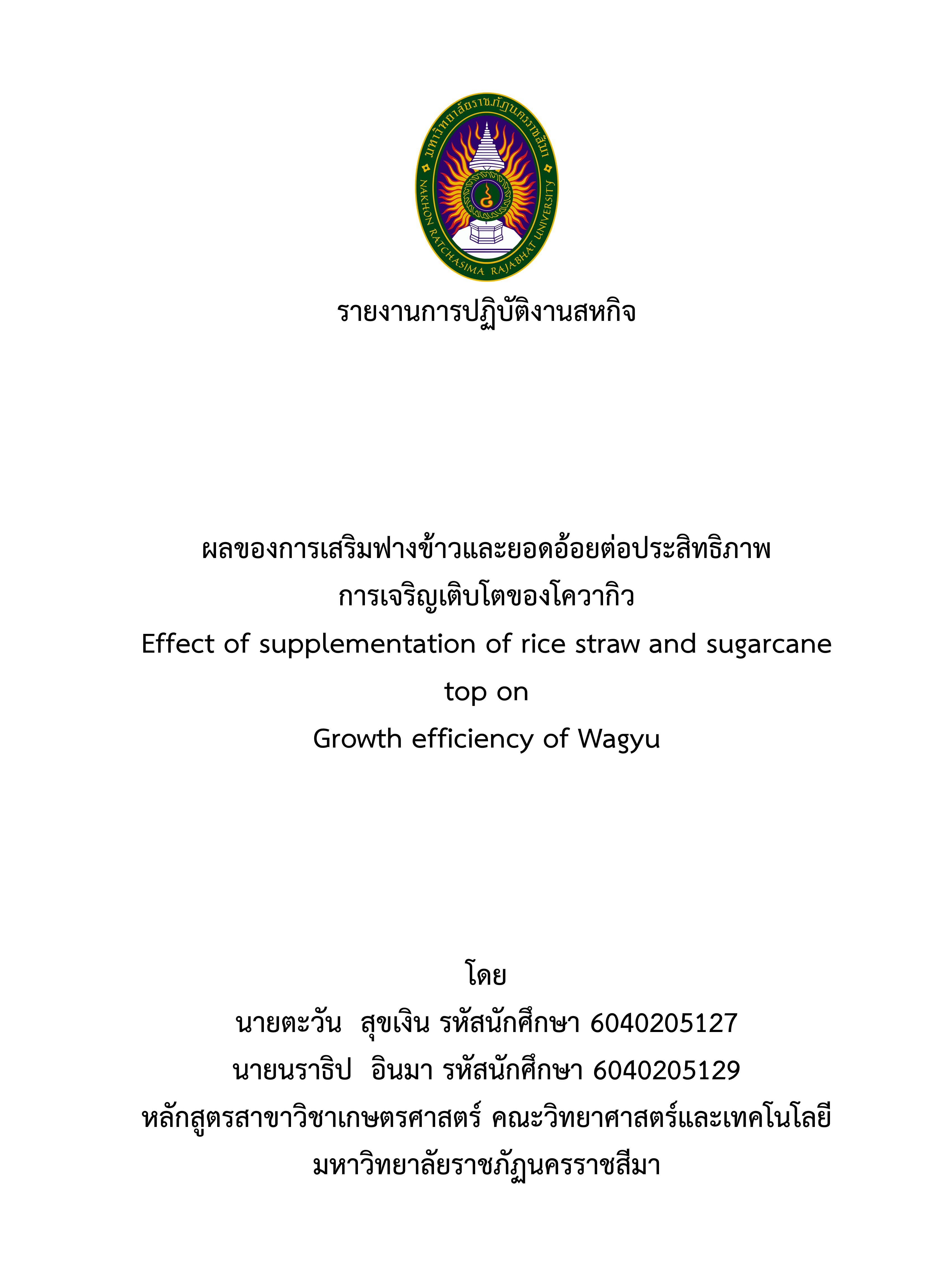 มหาวิทยาลัยราชภัฏนครราชสีมา
NAKHON RATCHASIMA RAJABHAT UNIVERSITY

รายงานการปฏิบัติงานสหกิจ

ผลของการเสริมฟางข้าวและยอดอ้อยต่อประสิทธิภาพ
การเจริญเติบโตของโควากิว
Effect of supplementation of rice straw and sugarcane
top on
Growth efficiency of Wagyu

โดย
นายตะวัน สุขเงิน รหัสนักศึกษา 6040205127
นายนราธิป อินมา รหัสนักศึกษา 6040205129
หลักสูตรสาขาวิชาเกษตรศาสตร์ คณะวิทยาศาสตร์และเทคโนโลยี
มหาวิทยาลัยราชภัฏนครราชสีมา